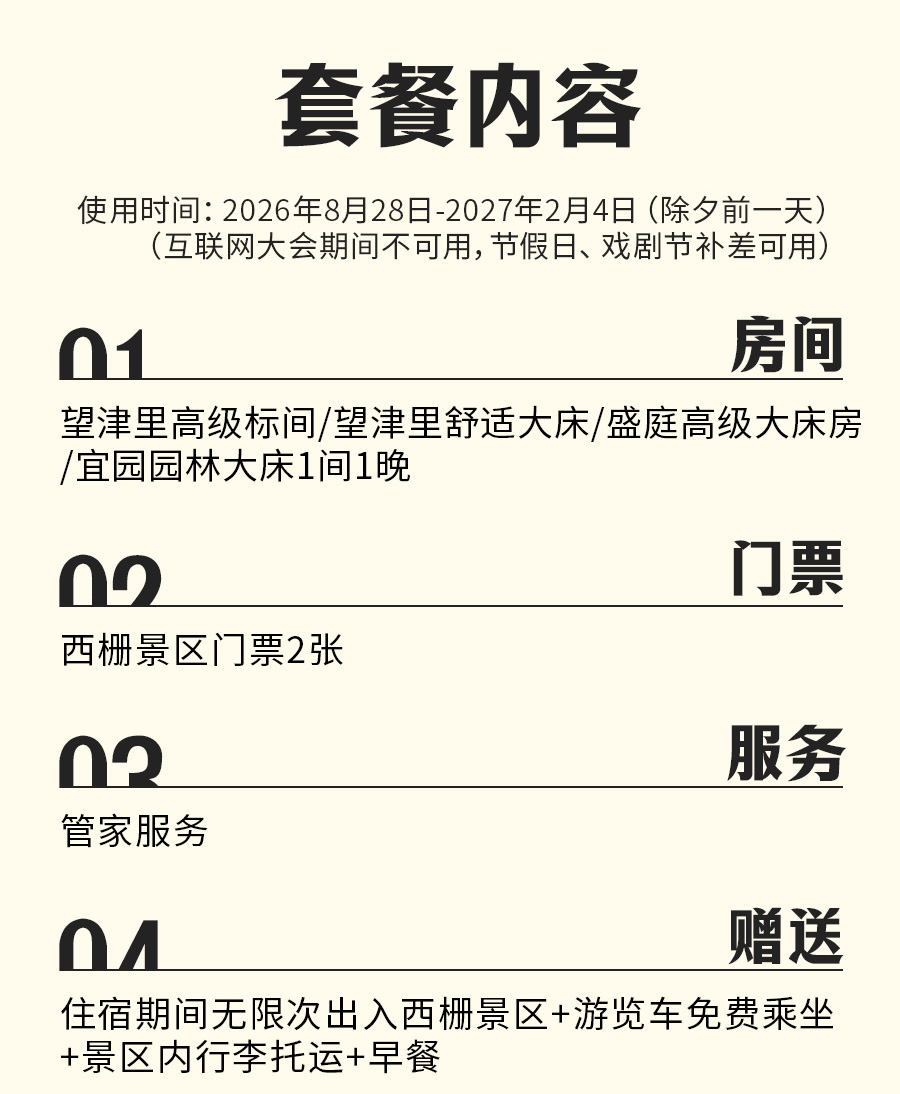 套餐内容

使用时间：2026年8月28日-2027年2月4日（除夕前一天）
（互联网大会期间不可用，节假日、戏剧节补差可用）

01 房间

望津里高级标间/望津里舒适大床/盛庭高级大床房/宜园园林大床1间1晚

02 门票

西栅景区门票2张

03 服务

管家服务

04 赠送

住宿期间无限次出入西栅景区+游览车免费乘坐+景区内行李托运+早餐